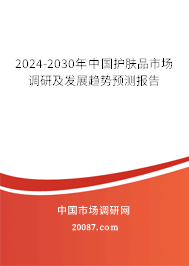 2024-2030年中国护肤品市场调研及发展趋势预测报告

中国市场调研网

20087.com